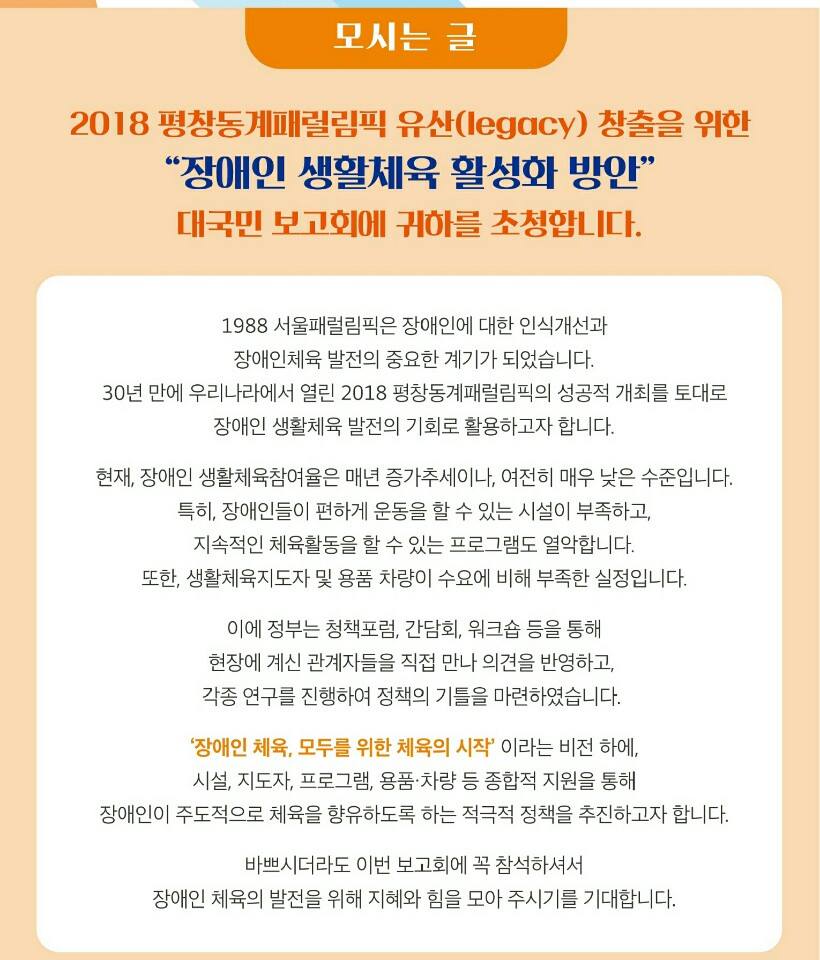 모시는 글

2018 평창동계패럴림픽 유산(legacy) 창출을 위한
"장애인 생활체육 활성화 방안"
대국민 보고회에 귀하를 초청합니다.

1988 서울패럴림픽은 장애인에 대한 인식개선과 장애인체육 발전의 중요한 계기가 되었습니다. 30년 만에 우리나라에서 열린 2018 평창동계패럴림픽의 성공적 개최를 토대로 장애인 생활체육 발전의 기회로 활용하고자 합니다.

현재, 장애인 생활체육참여율은 매년 증가추세이나, 여전히 매우 낮은 수준입니다. 특히, 장애인들이 편하게 운동을 할 수 있는 시설이 부족하고, 지속적인 체육활동을 할 수 있는 프로그램도 열악합니다. 또한, 생활체육지도자 및 용품 차량이 수요에 비해 부족한 실정입니다.

이에 정부는 청책포럼, 간담회, 워크숍 등을 통해 현장에 계신 관계자들을 직접 만나 의견을 반영하고, 각종 연구를 진행하여 정책의 기틀을 마련하였습니다.

'장애인 체육, 모두를 위한 체육의 시작' 이라는 비전 하에, 시설, 지도자, 프로그램, 용품·차량 등 종합적 지원을 통해 장애인이 주도적으로 체육을 향유하도록 하는 적극적 정책을 추진하고자 합니다.

바쁘시더라도 이번 보고회에 꼭 참석하셔서 장애인 체육의 발전을 위해 지혜와 힘을 모아 주시기를 기대합니다.